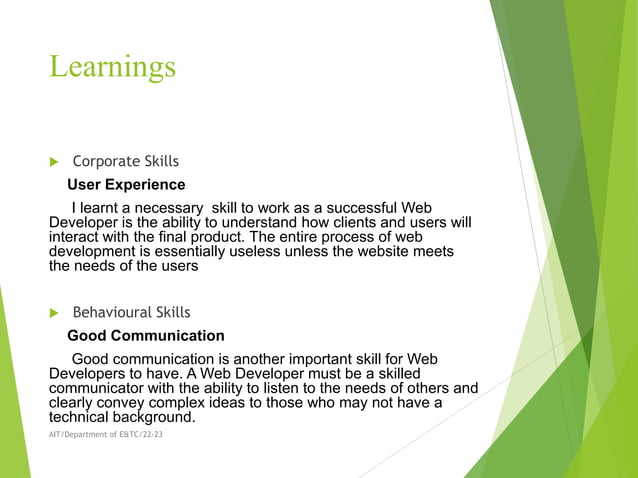 Learnings

Corporate Skills

User Experience

I learnt a necessary skill to work as a successful Web Developer is the ability to understand how clients and users will interact with the final product. The entire process of web development is essentially useless unless the website meets the needs of the users

Behavioural Skills

Good Communication

Good communication is another important skill for Web Developers to have. A Web Developer must be a skilled communicator with the ability to listen to the needs of others and clearly convey complex ideas to those who may not have a technical background.

AIT/Department of E&TC/22-23